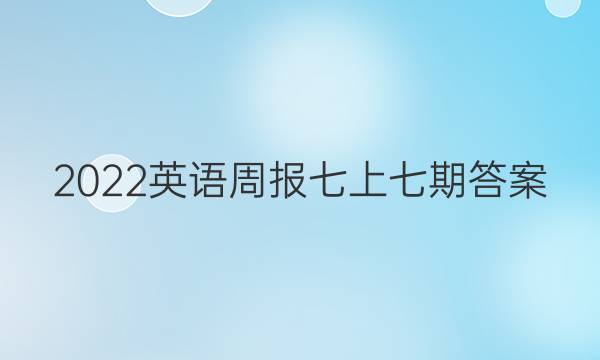 2022英语周报七上七期答案